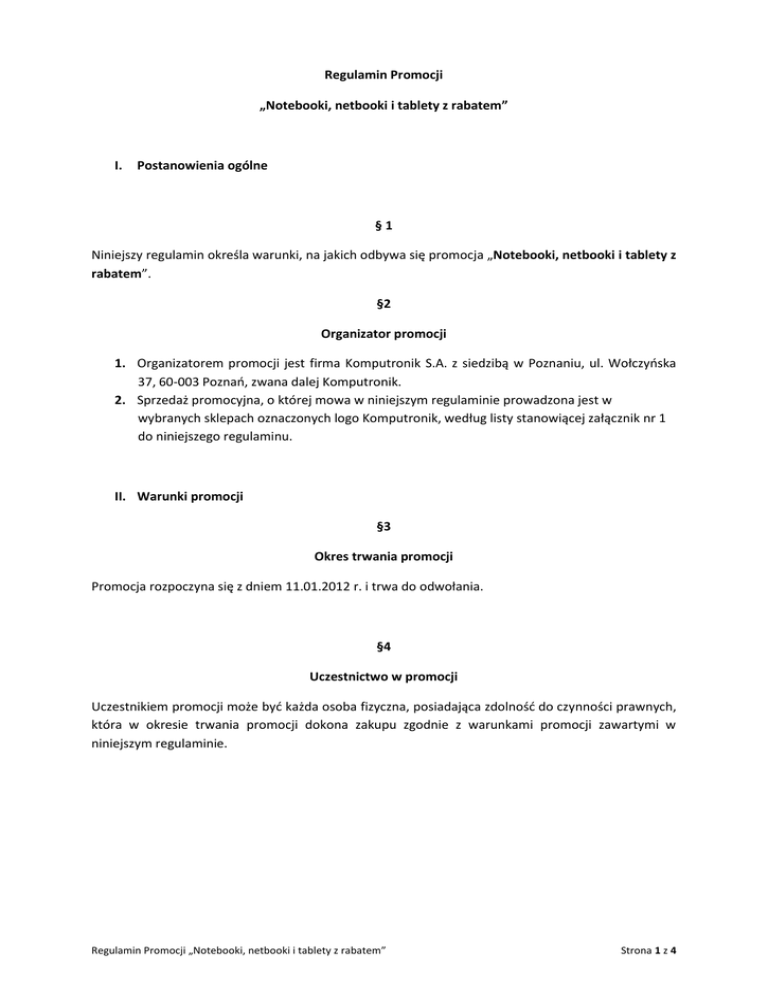 Regulamin Promocji

„Notebooki, netbooki i tablety z rabatem”

I. Postanowienia ogólne

§ 1

Niniejszy regulamin określa warunki, na jakich odbywa się promocja „Notebooki, netbooki i tablety z rabatem”.

§2

Organizator promocji

1. Organizatorem promocji jest firma Komputronik S.A. z siedzibą w Poznaniu, ul. Wołczyńska 37, 60-003 Poznań, zwana dalej Komputronik.
2. Sprzedaż promocyjna, o której mowa w niniejszym regulaminie prowadzona jest w wybranych sklepach oznaczonych logo Komputronik, według listy stanowiącej załącznik nr 1 do niniejszego regulaminu.

II. Warunki promocji

§3

Okres trwania promocji

Promocja rozpoczyna się z dniem 11.01.2012 r. i trwa do odwołania.

§4

Uczestnictwo w promocji

Uczestnikiem promocji może być każda osoba fizyczna, posiadająca zdolność do czynności prawnych, która w okresie trwania promocji dokona zakupu zgodnie z warunkami promocji zawartymi w niniejszym regulaminie.

Regulamin Promocji „Notebooki, netbooki i tablety z rabatem”

Strona 1 z 4